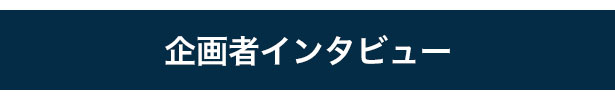 企画者インタビュー